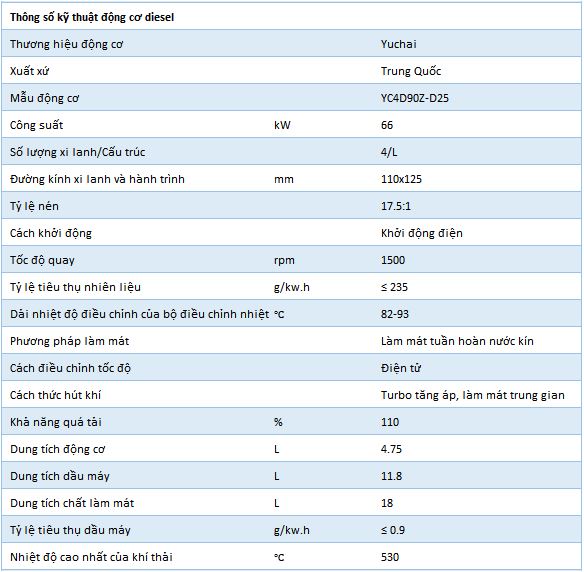 | Thông số kỹ thuật động cơ diesel | | |
|---|---|---|
| Thương hiệu động cơ | | Yuchai |
| Xuất xứ | | Trung Quốc |
| Mẫu động cơ | | YC4D90Z-D25 |
| Công suất | kW | 66 |
| Số lượng xi lanh/Cấu trúc | | 4/L |
| Đường kính xi lanh và hành trình | mm | 110x125 |
| Tỷ lệ nén | | 17.5:1 |
| Cách khởi động | | Khởi động điện |
| Tốc độ quay | rpm | 1500 |
| Tỷ lệ tiêu thụ nhiên liệu | g/kw.h | ≤ 235 |
| Dải nhiệt độ điều chỉnh của bộ điều chỉnh nhiệt | ℃ | 82-93 |
| Phương pháp làm mát | | Làm mát tuần hoàn nước kín |
| Cách điều chỉnh tốc độ | | Điện tử |
| Cách thức hút khí | | Turbo tăng áp, làm mát trung gian |
| Khả năng quá tải | % | 110 |
| Dung tích động cơ | L | 4.75 |
| Dung tích dầu máy | L | 11.8 |
| Dung tích chất làm mát | L | 18 |
| Tỷ lệ tiêu thụ dầu máy | g/kw.h | ≤ 0.9 |
| Nhiệt độ cao nhất của khí thải | ℃ | 530 |